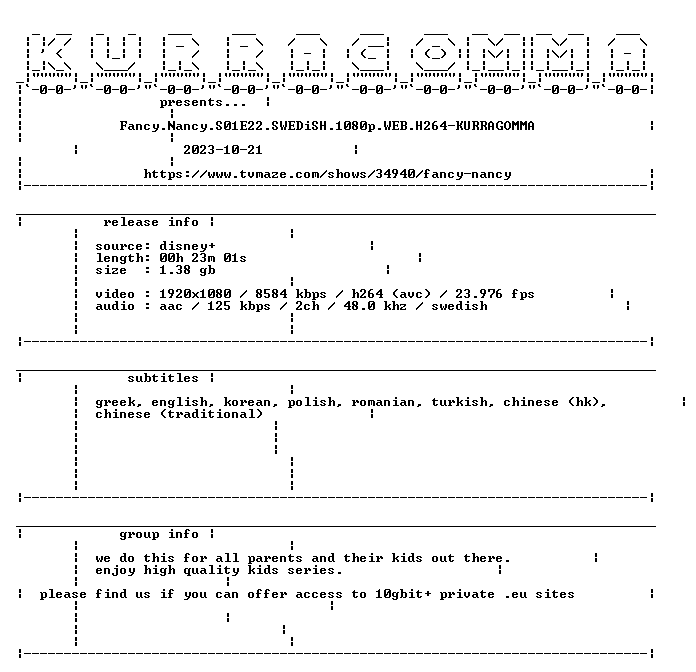 KURRAGOMMA

presents...

Fancy.Nancy.S01E22.SWEDiSH.1080p.WEB.H264-KURRAGOMMA

2023-10-21

https://www.tvmaze.com/shows/34940/fancy-nancy

release info

source: disney+
length: 00h 23m 01s
size : 1.38 gb

video : 1920x1080 / 8584 kbps / h264 (avc) / 23.976 fps
audio : aac / 125 kbps / 2ch / 48.0 khz / swedish

subtitles

greek, english, korean, polish, romanian, turkish, chinese (hk), chinese (traditional)

group info

we do this for all parents and their kids out there.
enjoy high quality kids series.

please find us if you can offer access to 10gbit+ private .eu sites